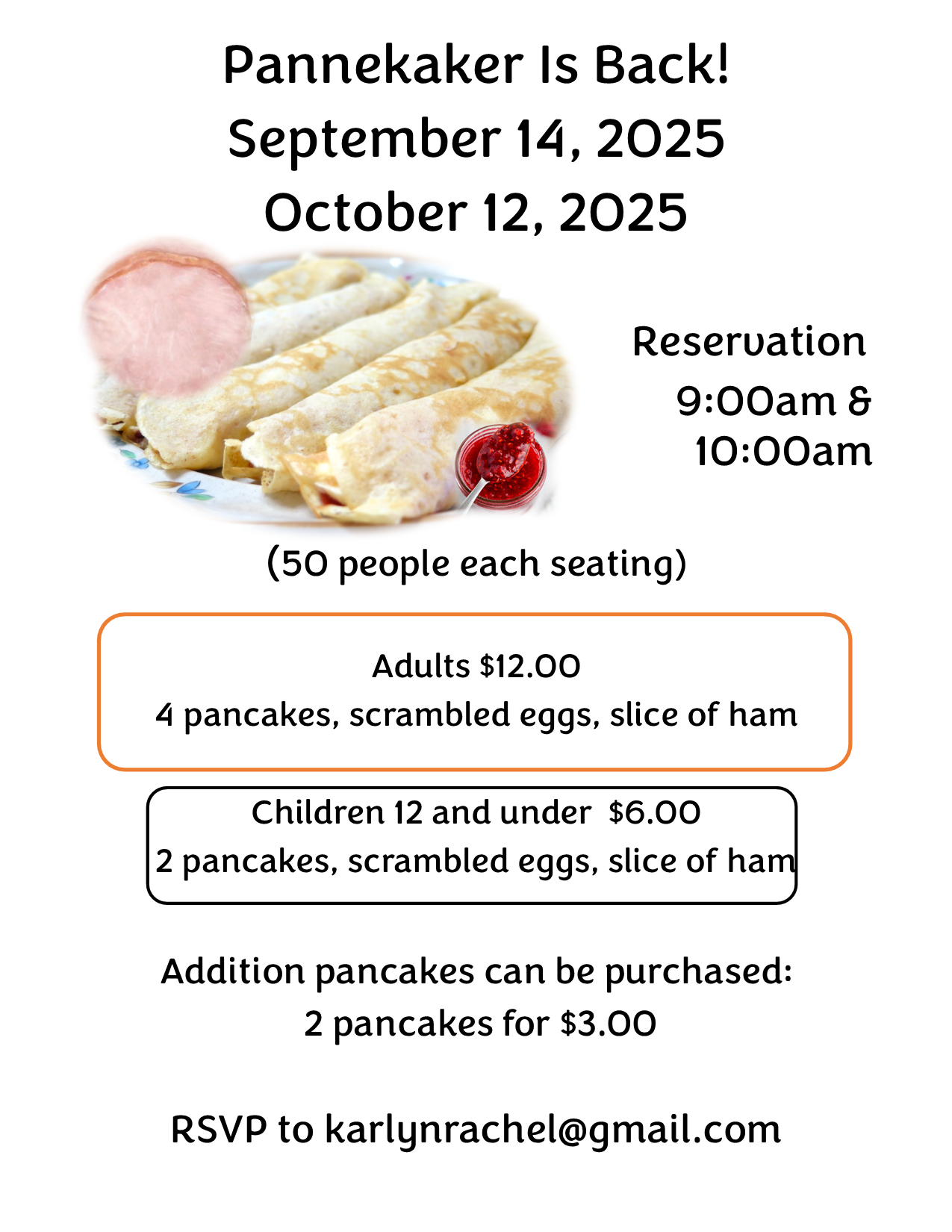 Pannekaker Is Back!
September 14, 2025
October 12, 2025

Reservation
9:00am &
10:00am

(50 people each seating)

Adults $12.00
4 pancakes, scrambled eggs, slice of ham

Children 12 and under $6.00
2 pancakes, scrambled eggs, slice of ham

Addition pancakes can be purchased:
2 pancakes for $3.00

RSVP to karlynrachel@gmail.com